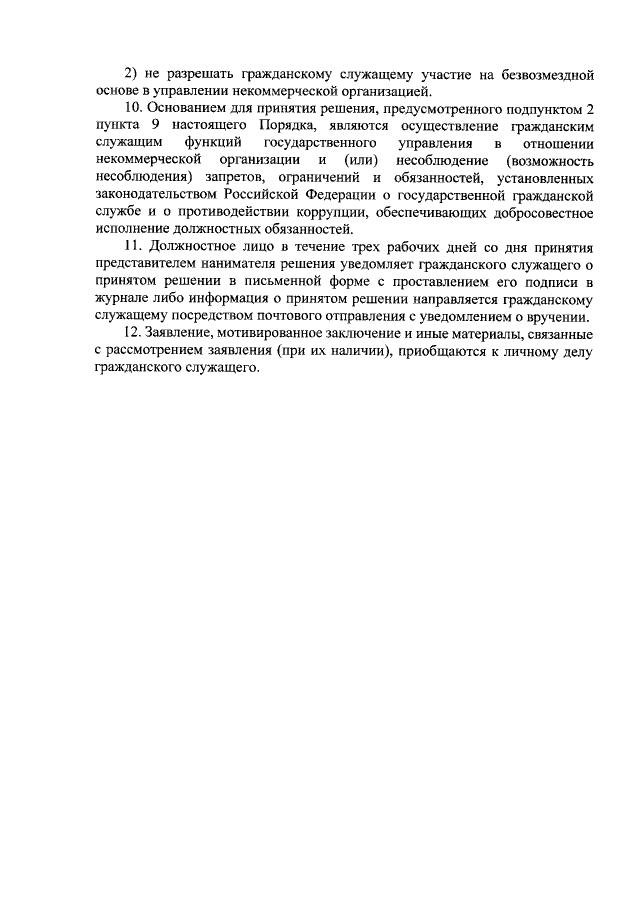 2) не разрешать гражданскому служащему участие на безвозмездной основе в управлении некоммерческой организацией.

10. Основанием для принятия решения, предусмотренного подпунктом 2 пункта 9 настоящего Порядка, являются осуществление гражданским служащим функций государственного управления в отношении некоммерческой организации и (или) несоблюдение (возможность несоблюдения) запретов, ограничений и обязанностей, установленных законодательством Российской Федерации о государственной гражданской службе и о противодействии коррупции, обеспечивающих добросовестное исполнение должностных обязанностей.

11. Должностное лицо в течение трех рабочих дней со дня принятия представителем нанимателя решения уведомляет гражданского служащего о принятом решении в письменной форме с проставлением его подписи в журнале либо информация о принятом решении направляется гражданскому служащему посредством почтового отправления с уведомлением о вручении.

12. Заявление, мотивированное заключение и иные материалы, связанные с рассмотрением заявления (при их наличии), приобщаются к личному делу гражданского служащего.